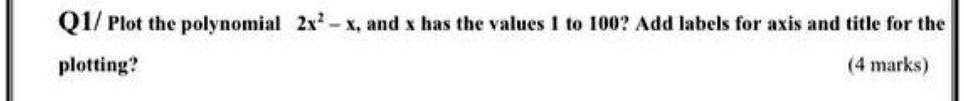 Q1/ Plot the polynomial $2x^2 - x$, and x has the values 1 to 100? Add labels for axis and title for the plotting?

(4 marks)